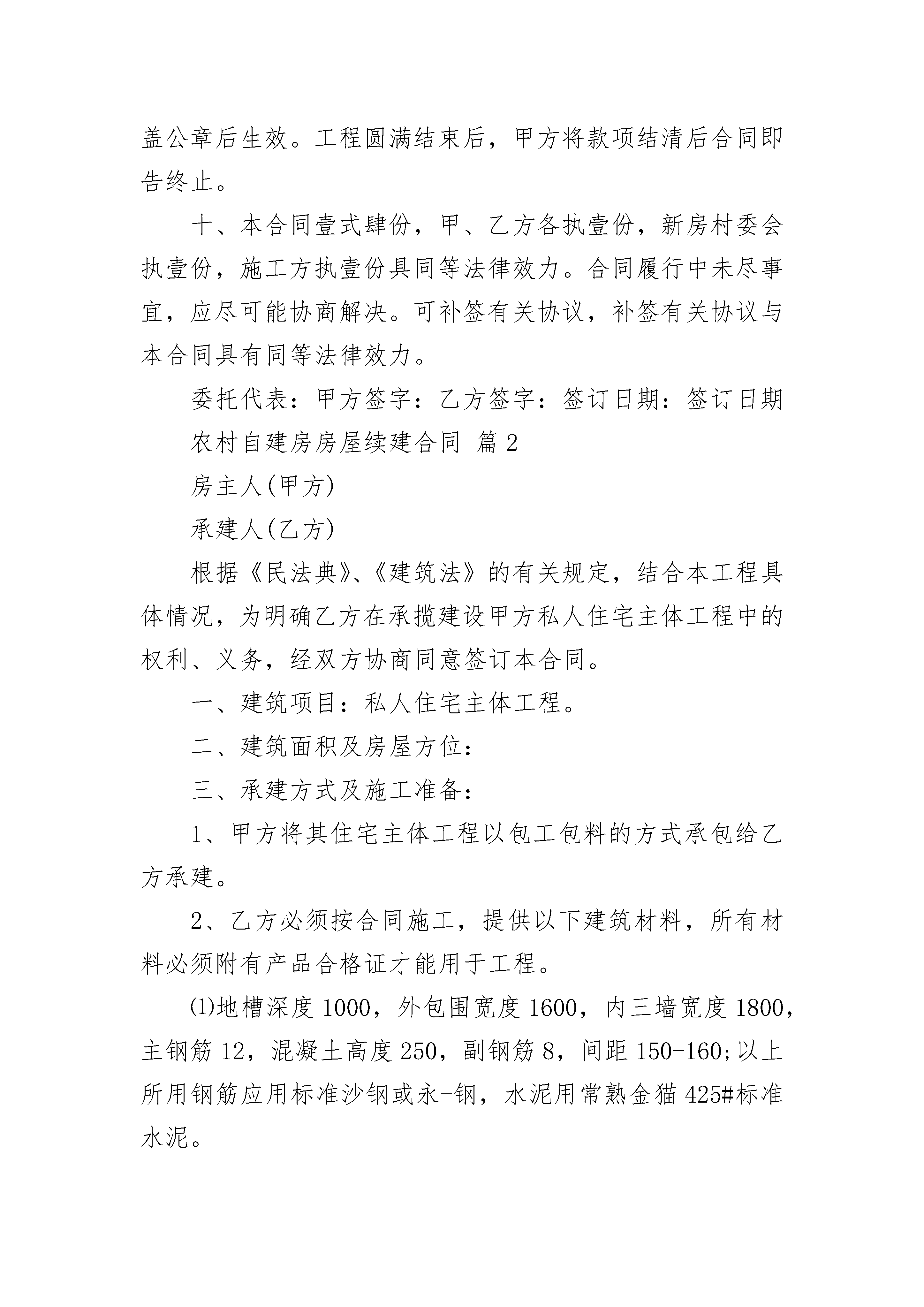 盖公章后生效。工程圆满结束后，甲方将款项结清后合同即告终止。

十、本合同壹式肆份，甲、乙方各执壹份，新房村委会执壹份，施工方执壹份具同等法律效力。合同履行中未尽事宜，应尽可能协商解决。可补签有关协议，补签有关协议与本合同具有同等法律效力。

委托代表：甲方签字：乙方签字：签订日期：签订日期

农村自建房房屋续建合同 篇2

房主人(甲方)

承建人(乙方)

根据《民法典》、《建筑法》的有关规定，结合本工程具体情况，为明确乙方在承揽建设甲方私人住宅主体工程中的权利、义务，经双方协商同意签订本合同。

一、建筑项目：私人住宅主体工程。

二、建筑面积及房屋方位：

三、承建方式及施工准备：

1、甲方将其住宅主体工程以包工包料的方式承包给乙方承建。

2、乙方必须按合同施工，提供以下建筑材料，所有材料必须附有产品合格证才能用于工程。

⑴地槽深度1000，外包围宽度1600，内三墙宽度1800，主钢筋12，混凝土高度250，副钢筋8，间距150-160;以上所用钢筋应用标准沙钢或永-钢，水泥用常熟金猫425#标准水泥。